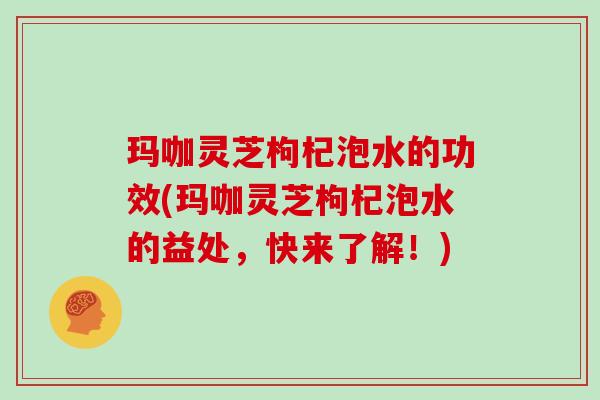 玛咖灵芝枸杞泡水的功效(玛咖灵芝枸杞泡水的益处，快来了解！)